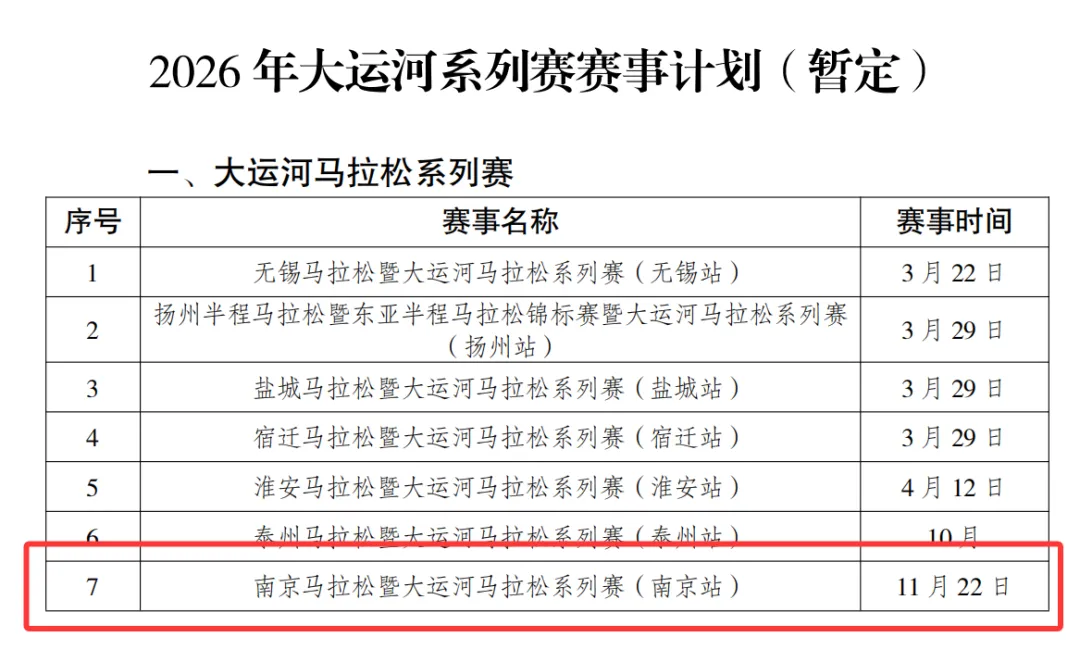 2026年大运河系列赛赛事计划（暂定）

一、大运河马拉松系列赛

| 序号 | 赛事名称 | 赛事时间 |
|---|---|---|
| 1 | 无锡马拉松暨大运河马拉松系列赛（无锡站） | 3月22日 |
| 2 | 扬州半程马拉松暨东亚半程马拉松锦标赛暨大运河马拉松系列赛（扬州站） | 3月29日 |
| 3 | 盐城马拉松暨大运河马拉松系列赛（盐城站） | 3月29日 |
| 4 | 宿迁马拉松暨大运河马拉松系列赛（宿迁站） | 3月29日 |
| 5 | 淮安马拉松暨大运河马拉松系列赛（淮安站） | 4月12日 |
| 6 | 泰州马拉松暨大运河马拉松系列赛（泰州站） | 10月 |
| 7 | 南京马拉松暨大运河马拉松系列赛（南京站） | 11月22日 |